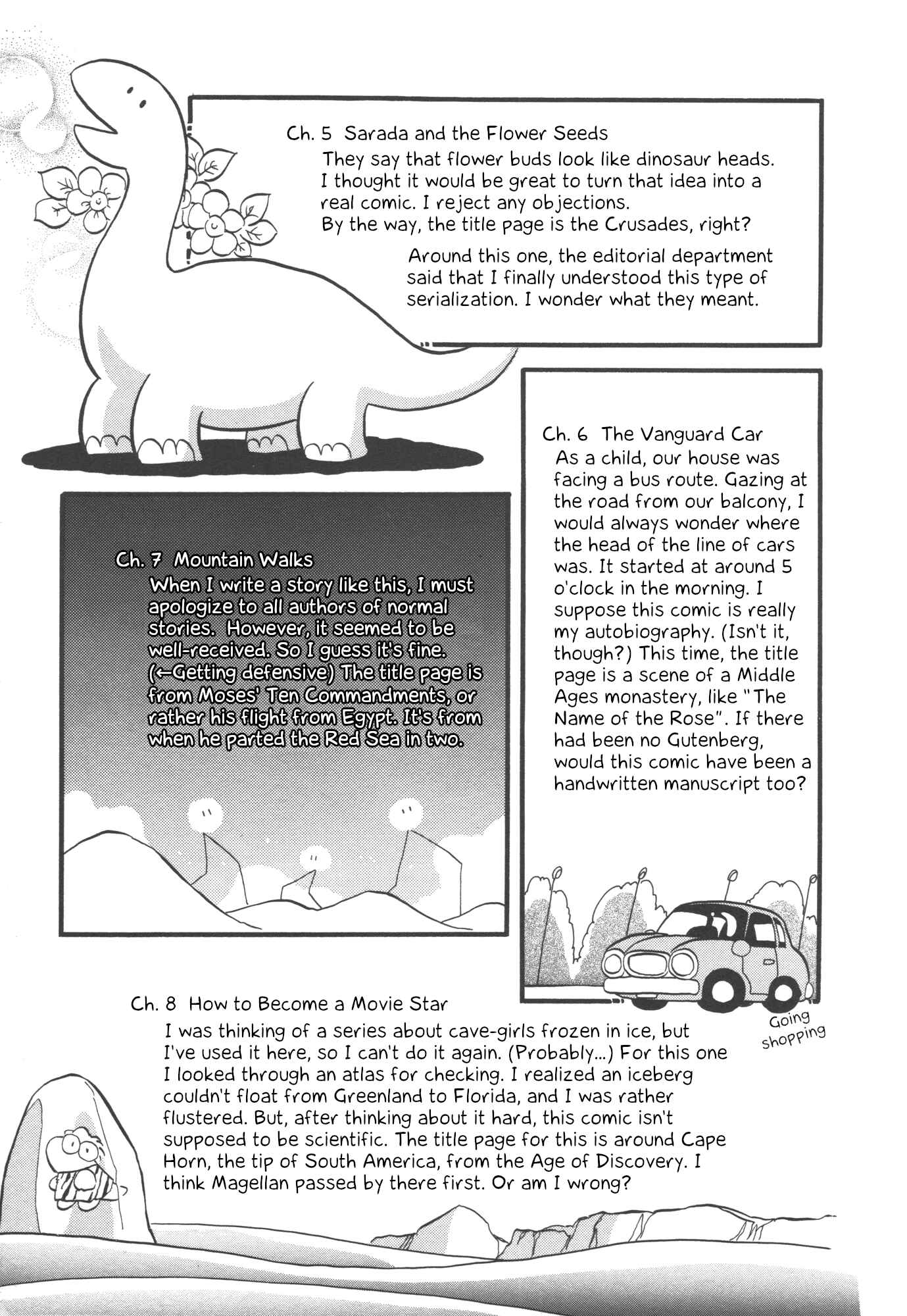 Ch. 5 Sarada and the Flower Seeds
They say that flower buds look like dinosaur heads. I thought it would be great to turn that idea into a real comic. I reject any objections.
By the way, the title page is the Crusades, right?

Around this one, the editorial department said that I finally understood this type of serialization. I wonder what they meant.

Ch. 6 The Vanguard Car
As a child, our house was facing a bus route. Gazing at the road from our balcony, I would always wonder where the head of the line of cars was. It started at around 5 o'clock in the morning. I suppose this comic is really my autobiography. (Isn't it, though?) This time, the title page is a scene of a Middle Ages monastery, like "The Name of the Rose". If there had been no Gutenberg, would this comic have been a handwritten manuscript too?

Ch. 7 Mountain Walks
When I write a story like this, I must apologize to all authors of normal stories. However, it seemed to be well-received. So I guess it's fine. (←Getting defensive) The title page is from Moses' Ten Commandments, or rather his flight from Egypt. It's from when he parted the Red Sea in two.

Going shopping

Ch. 8 How to Become a Movie Star
I was thinking of a series about cave-girls frozen in ice, but I've used it here, so I can't do it again. (Probably...) For this one I looked through an atlas for checking. I realized an iceberg couldn't float from Greenland to Florida, and I was rather flustered. But, after thinking about it hard, this comic isn't supposed to be scientific. The title page for this is around Cape Horn, the tip of South America, from the Age of Discovery. I think Magellan passed by there first. Or am I wrong?